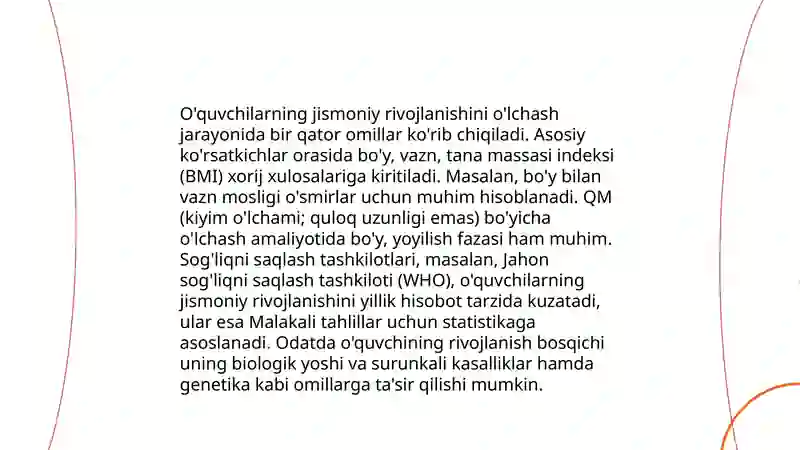 O'quvchilarning jismoniy rivojlanishini o'lchash jarayonida bir qator omillar ko'rib chiqiladi. Asosiy ko'rsatkichlar orasida bo'y, vazn, tana massasi indeksi (BMI) xorij xulosalariga kiritiladi. Masalan, bo'y bilan vazn mosligi o'smirlar uchun muhim hisoblanadi. QM (kiyim o'lchami; quloq uzunligi emas) bo'yicha o'lchash amaliyotida bo'y, yoyilish fazasi ham muhim. Sog'liqni saqlash tashkilotlari, masalan, Jahon sog'liqni saqlash tashkiloti (WHO), o'quvchilarning jismoniy rivojlanishini yillik hisobot tarzida kuzatadi, ular esa Malakali tahlillar uchun statistikaga asoslanadi. Odatda o'quvchining rivojlanish bosqichi uning biologik yoshi va surunkali kasalliklar hamda genetika kabi omillarga ta'sir qilishi mumkin.